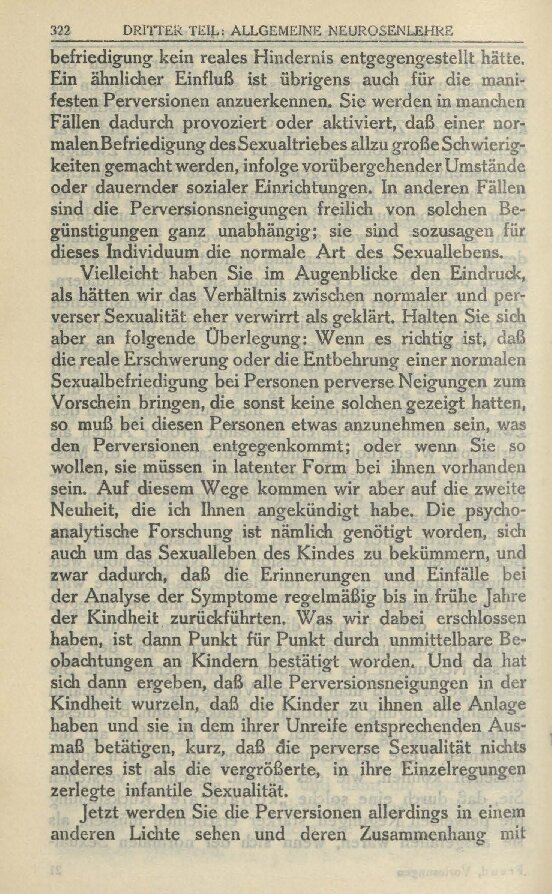 322 DRITTER TEIL: ALLGEMEINE NEUROSENLEHRE

befriedigung kein reales Hindernis entgegengestellt hätte. Ein ähnlicher Einfluß ist übrigens auch für die manifesten Perversionen anzuerkennen. Sie werden in manchen Fällen dadurch provoziert oder aktiviert, daß einer normalen Befriedigung des Sexualtriebes allzu große Schwierigkeiten gemacht werden, infolge vorübergehender Umstände oder dauernder sozialer Einrichtungen. In anderen Fällen sind die Perversionsneigungen freilich von solchen Begünstigungen ganz unabhängig; sie sind sozusagen für dieses Individuum die normale Art des Sexuallebens.

Vielleicht haben Sie im Augenblicke den Eindruck, als hätten wir das Verhältnis zwischen normaler und perverser Sexualität eher verwirrt als geklärt. Halten Sie sich aber an folgende Überlegung: Wenn es richtig ist, daß die reale Erschwerung oder die Entbehrung einer normalen Sexualbefriedigung bei Personen perverse Neigungen zum Vorschein bringen, die sonst keine solchen gezeigt hatten, so muß bei diesen Personen etwas anzunehmen sein, was den Perversionen entgegenkommt; oder wenn Sie so wollen, sie müssen in latenter Form bei ihnen vorhanden sein. Auf diesem Wege kommen wir aber auf die zweite Neuheit, die ich Ihnen angekündigt habe. Die psychoanalytische Forschung ist nämlich genötigt worden, sich auch um das Sexualleben des Kindes zu bekümmern, und zwar dadurch, daß die Erinnerungen und Einfälle bei der Analyse der Symptome regelmäßig bis in frühe Jahre der Kindheit zurückführten. Was wir dabei erschlossen haben, ist dann Punkt für Punkt durch unmittelbare Beobachtungen an Kindern bestätigt worden. Und da hat sich dann ergeben, daß alle Perversionsneigungen in der Kindheit wurzeln, daß die Kinder zu ihnen alle Anlage haben und sie in dem ihrer Unreife entsprechenden Ausmaß betätigen, kurz, daß die perverse Sexualität nichts anderes ist als die vergrößerte, in ihre Einzelregungen zerlegte infantile Sexualität.

Jetzt werden Sie die Perversionen allerdings in einem anderen Lichte sehen und deren Zusammenhang mit